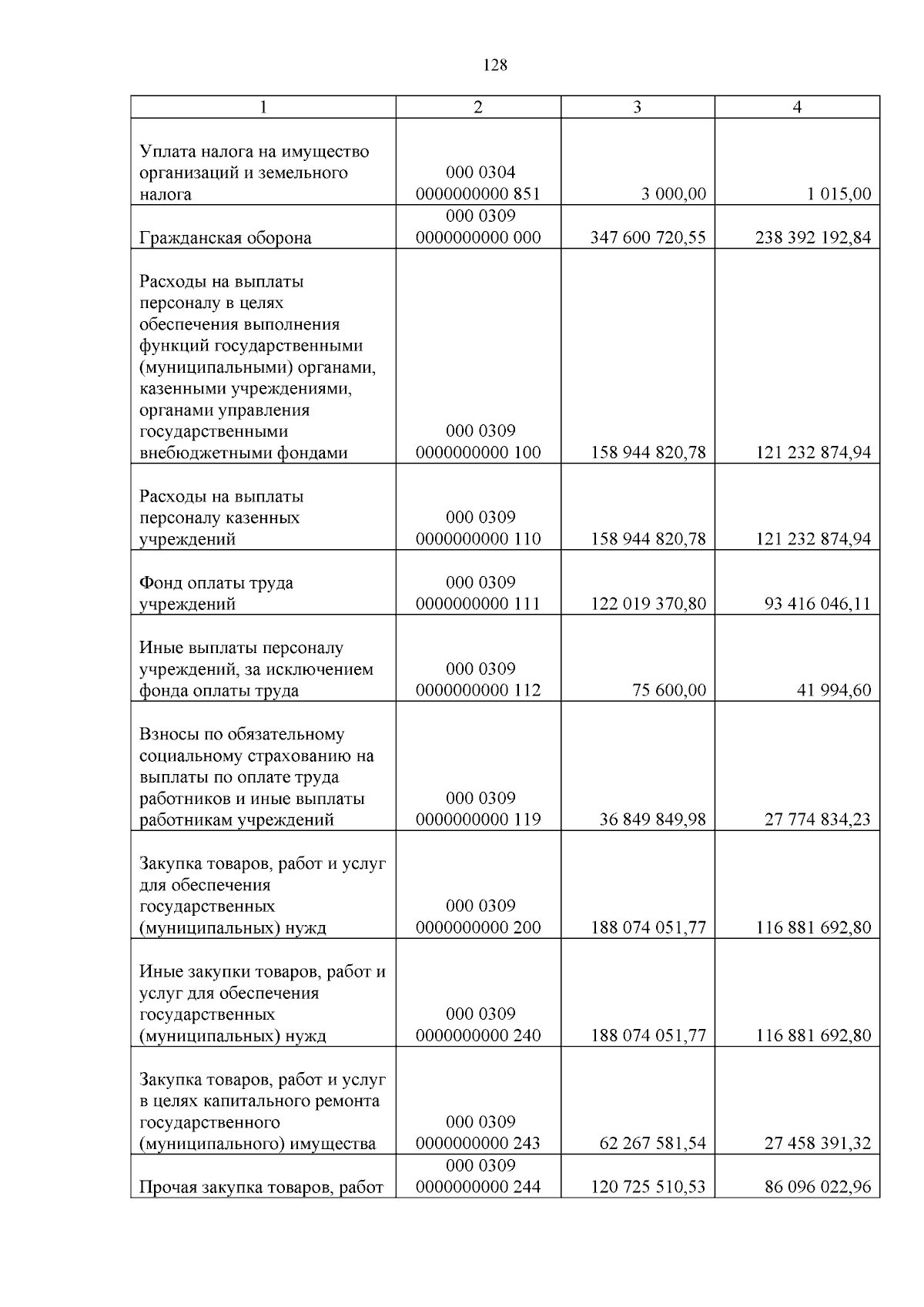 128

| 1 | 2 | 3 | 4 |
|---|---|---|---|
| Уплата налога на имущество организаций и земельного налога | 000 0304 0000000000 851 | 3 000,00 | 1 015,00 |
| Гражданская оборона | 000 0309 0000000000 000 | 347 600 720,55 | 238 392 192,84 |
| Расходы на выплаты персоналу в целях обеспечения выполнения функций государственными (муниципальными) органами, казенными учреждениями, органами управления государственными внебюджетными фондами | 000 0309 0000000000 100 | 158 944 820,78 | 121 232 874,94 |
| Расходы на выплаты персоналу казенных учреждений | 000 0309 0000000000 110 | 158 944 820,78 | 121 232 874,94 |
| Фонд оплаты труда учреждений | 000 0309 0000000000 111 | 122 019 370,80 | 93 416 046,11 |
| Иные выплаты персоналу учреждений, за исключением фонда оплаты труда | 000 0309 0000000000 112 | 75 600,00 | 41 994,60 |
| Взносы по обязательному социальному страхованию на выплаты по оплате труда работников и иные выплаты работникам учреждений | 000 0309 0000000000 119 | 36 849 849,98 | 27 774 834,23 |
| Закупка товаров, работ и услуг для обеспечения государственных (муниципальных) нужд | 000 0309 0000000000 200 | 188 074 051,77 | 116 881 692,80 |
| Иные закупки товаров, работ и услуг для обеспечения государственных (муниципальных) нужд | 000 0309 0000000000 240 | 188 074 051,77 | 116 881 692,80 |
| Закупка товаров, работ и услуг в целях капитального ремонта государственного (муниципального) имущества | 000 0309 0000000000 243 | 62 267 581,54 | 27 458 391,32 |
| Прочая закупка товаров, работ | 000 0309 0000000000 244 | 120 725 510,53 | 86 096 022,96 |